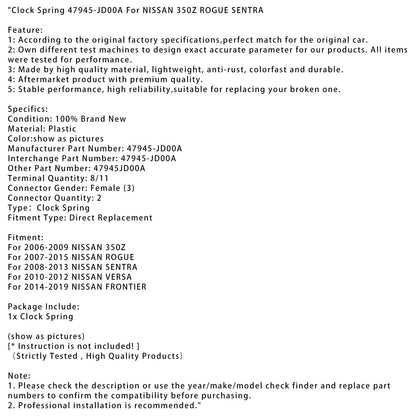 "Clock Spring 47945-JD00A For NISSAN 350Z ROGUE SENTRA

Feature:
1: According to the original factory specifications,perfect match for the original car.
2: Own different test machines to design exact accurate parameter for our products. All items were tested for performance.
3: Made by high quality material, lightweight, anti-rust, colorfast and durable.
4: Aftermarket product with premium quality.
5: Stable performance, high reliability,suitable for replacing your broken one.

Specifics:
Condition: 100% Brand New
Material: Plastic
Color:show as pictures
Manufacturer Part Number: 47945-JD00A
Interchange Part Number: 47945-JD00A
Other Part Number: 47945JD00A
Terminal Quantity: 8/11
Connector Gender: Female (3)
Connector Quantity: 2
Type: Clock Spring
Fitment Type: Direct Replacement

Fitment:
For 2006-2009 NISSAN 350Z
For 2007-2015 NISSAN ROGUE
For 2008-2013 NISSAN SENTRA
For 2010-2012 NISSAN VERSA
For 2014-2019 NISSAN FRONTIER

Package Include:
1x Clock Spring

(show as pictures)
[* Instruction is not included! ]
（Strictly Tested , High Quality Products）

Note:
1. Please check the description or use the year/make/model check finder and replace part numbers to confirm the compatibility before purchasing.
2. Professional installation is recommended."